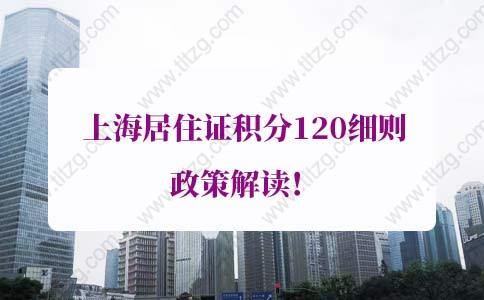 上海居住证积分120细则

政策解读！

www.tltzg.com